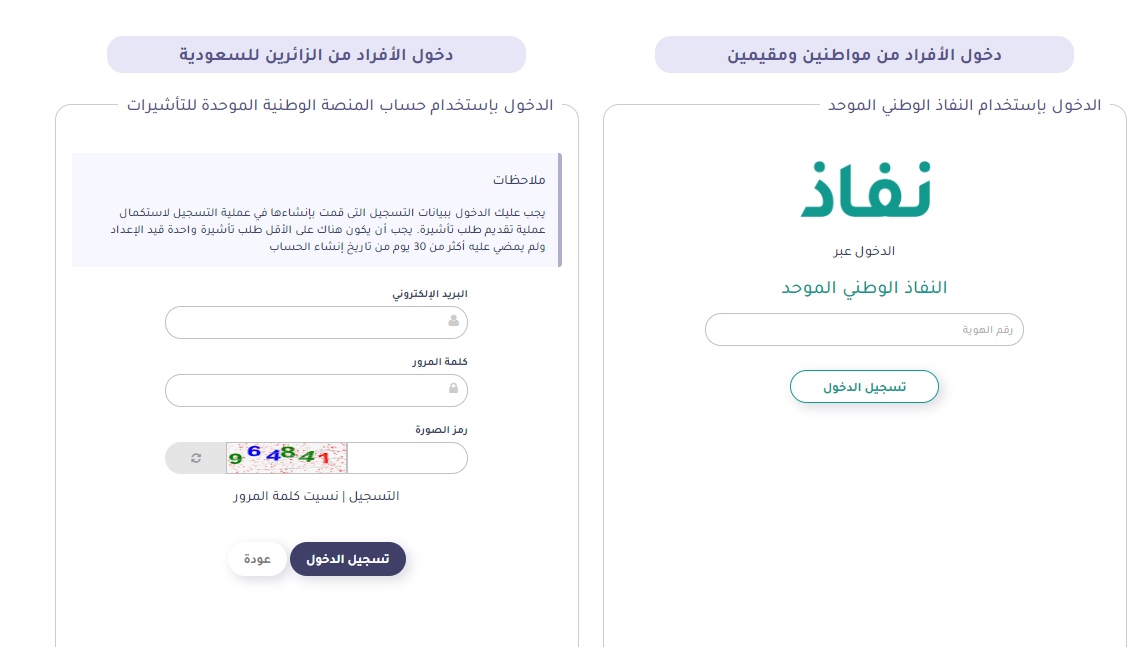 دخول الأفراد من مواطنين ومقيمين

الدخول بإستخدام النفاذ الوطني الموحد

نفاذ

الدخول عبر

النفاذ الوطني الموحد

رقم الهوية

تسجيل الدخول

دخول الأفراد من الزائرين للسعودية

الدخول بإستخدام حساب المنصة الوطنية الموحدة للتأشيرات

ملاحظات

يجب عليك الدخول ببيانات التسجيل التى قمت بإنشاءها في عملية التسجيل لاستكمال عملية تقديم طلب تأشيرة. يجب أن يكون هناك على الأقل طلب تأشيرة واحدة قيد الإعداد ولم يمضي عليه أكثر من 30 يوم من تاريخ إنشاء الحساب

البريد الإلكتروني

كلمة المرور

رمز الصورة

964841

التسجيل | نسيت كلمة المرور

تسجيل الدخول

عودة